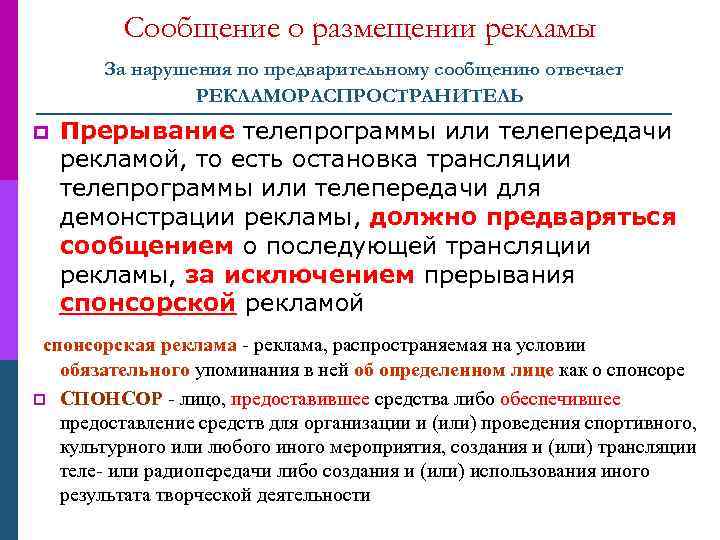 Сообщение о размещении рекламы

За нарушения по предварительному сообщению отвечает РЕКЛАМОРАСПРОСТРАНИТЕЛЬ

Прерывание телепрограммы или телепередачи рекламой, то есть остановка трансляции телепрограммы или телепередачи для демонстрации рекламы, должно предваряться сообщением о последующей трансляции рекламы, за исключением прерывания спонсорской рекламой

спонсорская реклама - реклама, распространяемая на условии обязательного упоминания в ней об определенном лице как о спонсоре

СПОНСОР - лицо, предоставившее средства либо обеспечившее предоставление средств для организации и (или) проведения спортивного, культурного или любого иного мероприятия, создания и (или) трансляции теле- или радиопередачи либо создания и (или) использования иного результата творческой деятельности